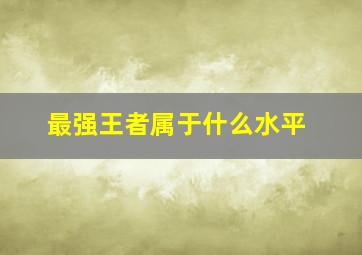 最强王者属于什么水平